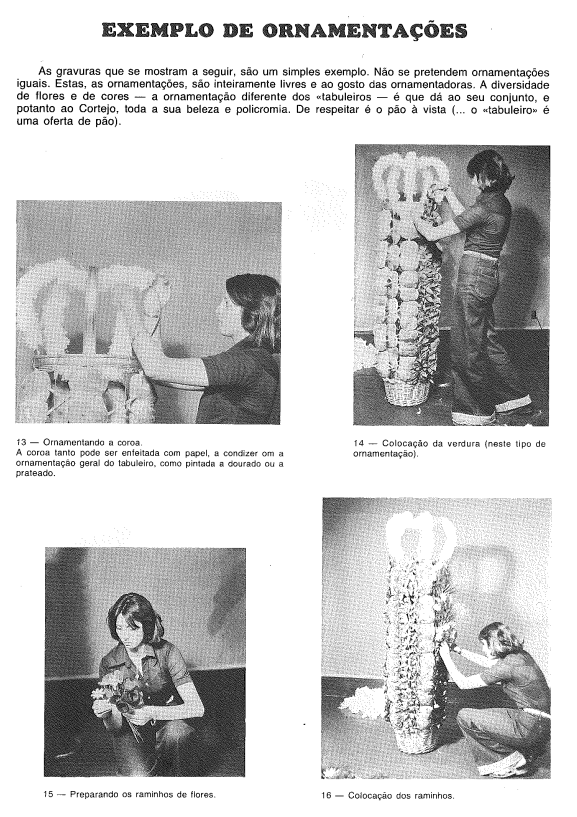 EXEMPLO DE ORNAMENTAÇÕES

As gravuras que se mostram a seguir, são um simples exemplo. Não se pretendem ornamentações iguais. Estas, as ornamentações, são inteiramente livres e ao gosto das ornamentadoras. A diversidade de flores e de cores — a ornamentação diferente dos «tabuleiros — é que dá ao seu conjunto, e potanto ao Cortejo, toda a sua beleza e policromia. De respeitar é o pão à vista (... o «tabuleiro» é uma oferta de pão).

13 — Ornamentando a coroa.
A coroa tanto pode ser enfeitada com papel, a condizer om a ornamentação geral do tabuleiro, como pintada a dourado ou a prateado.

14 — Colocação da verdura (neste tipo de ornamentação).

15 — Preparando os raminhos de flores.

16 — Colocação dos raminhos.